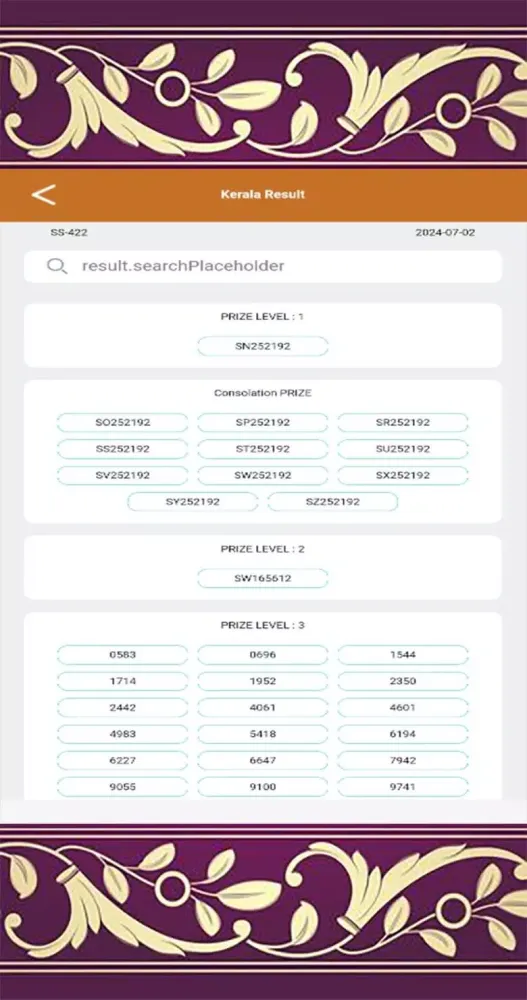 Kerala Result

SS-422

2024-07-02

result.searchPlaceholder

PRIZE LEVEL : 1

SN252192

Consolation PRIZE

SO252192 SP252192 SR252192
SS252192 ST252192 SU252192
SV252192 SW252192 SX252192
SY252192 SZ252192

PRIZE LEVEL : 2

SW165612

PRIZE LEVEL : 3

0583 0696 1544
1714 1952 2350
2442 4061 4601
4983 5418 6194
6227 6647 7942
9055 9100 9741